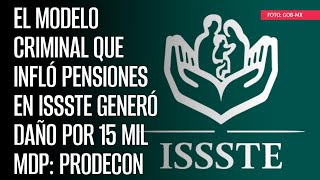 EL MODELO CRIMINAL QUE INFLÓ PENSIONES EN ISSSTE GENERÓ DAÑO POR 15 MIL MDP: PRODECON

FOTO: GOB-MX

ISSSTE